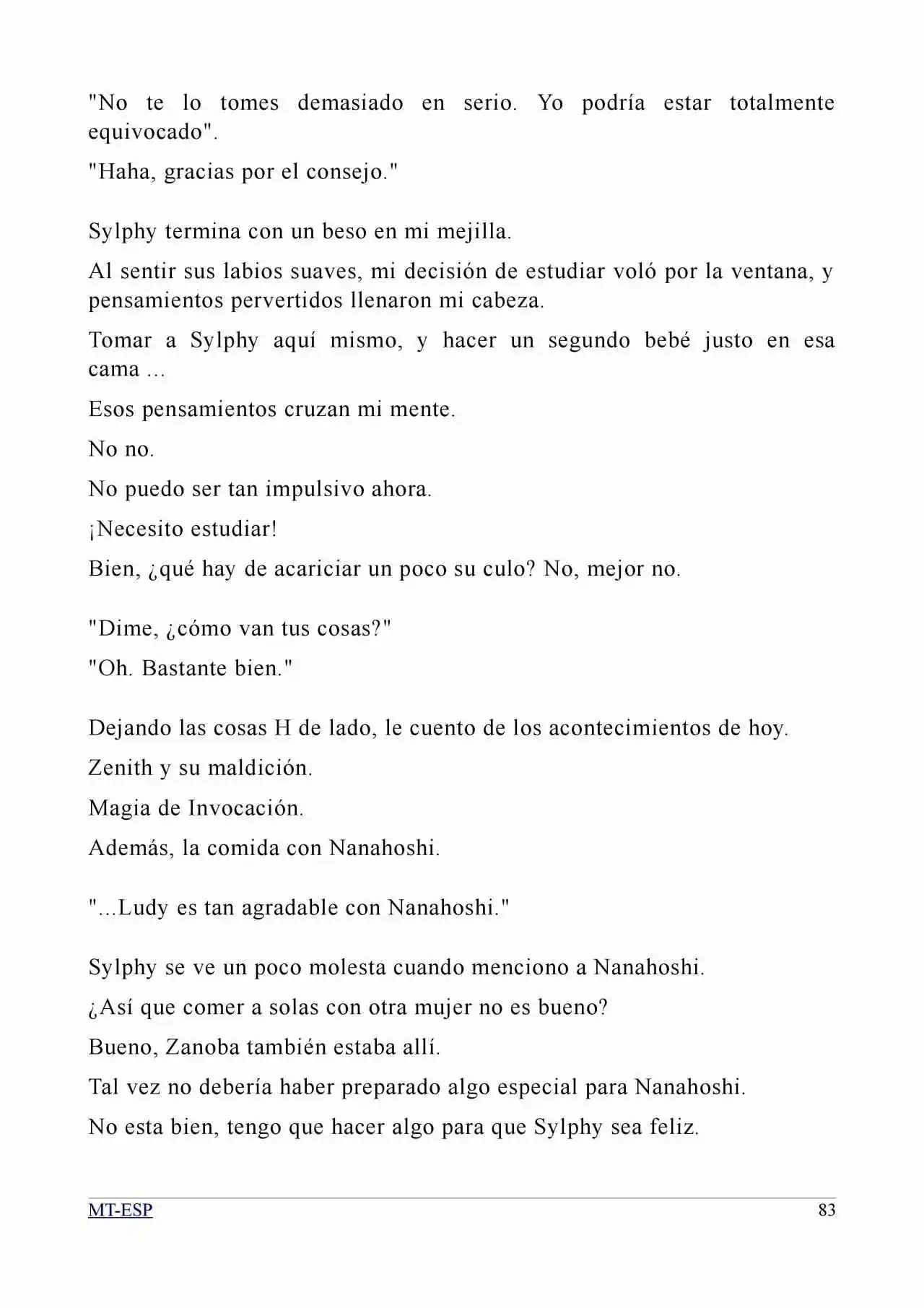 "No te lo tomes demasiado en serio. Yo podría estar totalmente equivocado".

"Haha, gracias por el consejo."

Sylphy termina con un beso en mi mejilla.

Al sentir sus labios suaves, mi decisión de estudiar voló por la ventana, y pensamientos pervertidos llenaron mi cabeza.

Tomar a Sylphy aquí mismo, y hacer un segundo bebé justo en esa cama ...

Esos pensamientos cruzan mi mente.

No no.

No puedo ser tan impulsivo ahora.

¡Necesito estudiar!

Bien, ¿qué hay de acariciar un poco su culo? No, mejor no.

"Dime, ¿cómo van tus cosas?"

"Oh. Bastante bien."

Dejando las cosas H de lado, le cuento de los acontecimientos de hoy.

Zenith y su maldición.

Magia de Invocación.

Además, la comida con Nanahoshi.

"...Ludy es tan agradable con Nanahoshi."

Sylphy se ve un poco molesta cuando menciono a Nanahoshi.

¿Así que comer a solas con otra mujer no es bueno?

Bueno, Zanoba también estaba allí.

Tal vez no debería haber preparado algo especial para Nanahoshi.

No esta bien, tengo que hacer algo para que Sylphy sea feliz.

MT-ESP
83